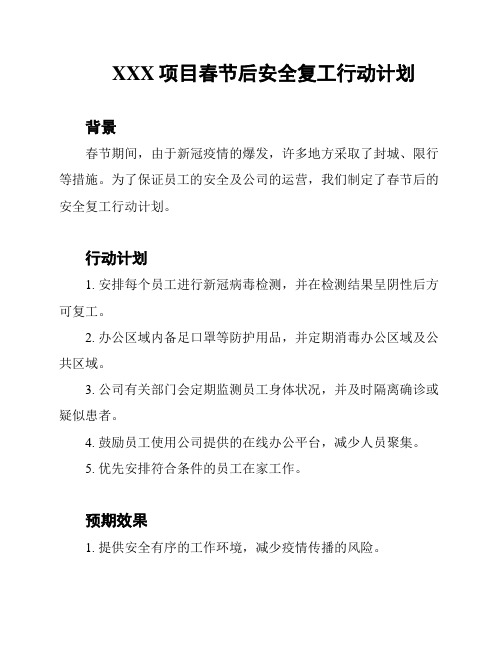 XXX 项目春节后安全复工行动计划

背景

春节期间，由于新冠疫情的爆发，许多地方采取了封城、限行等措施。为了保证员工的安全及公司的运营，我们制定了春节后的安全复工行动计划。

行动计划

1. 安排每个员工进行新冠病毒检测，并在检测结果呈阴性后方可复工。

2. 办公区域内备足口罩等防护用品，并定期消毒办公区域及公共区域。

3. 公司有关部门会定期监测员工身体状况，并及时隔离确诊或疑似患者。

4. 鼓励员工使用公司提供的在线办公平台，减少人员聚集。

5. 优先安排符合条件的员工在家工作。

预期效果

1. 提供安全有序的工作环境，减少疫情传播的风险。